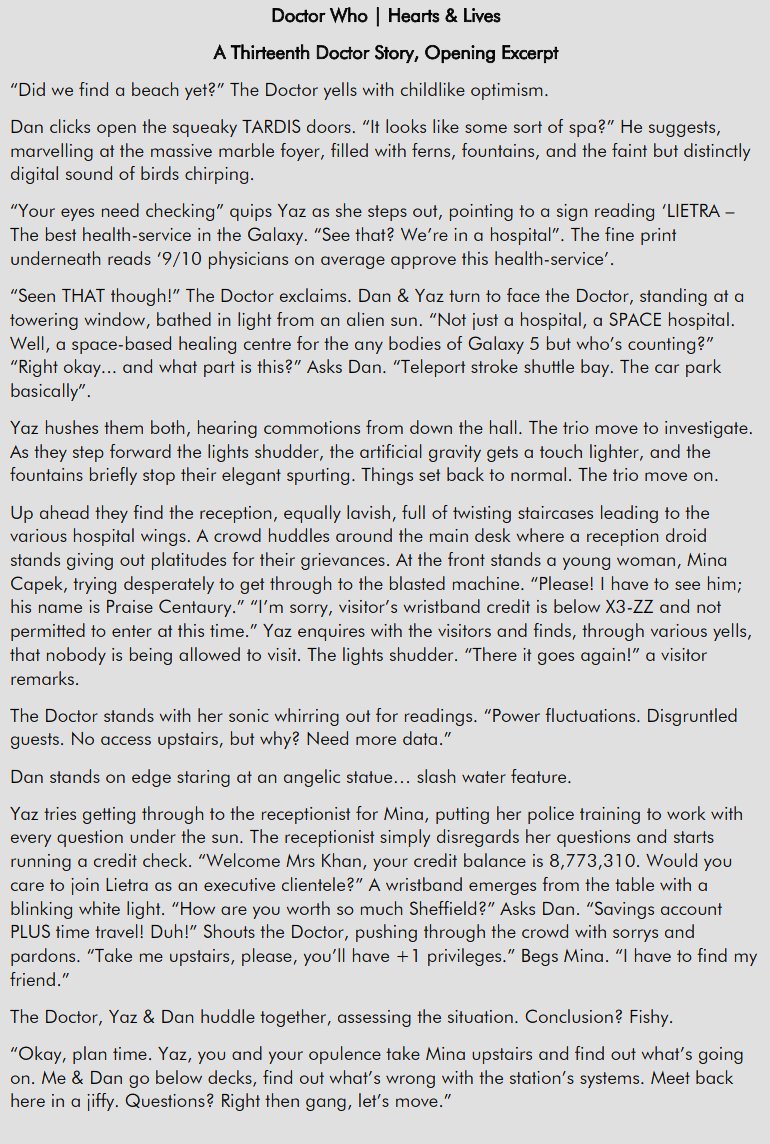 Doctor Who | Hearts & Lives

A Thirteenth Doctor Story, Opening Excerpt

“Did we find a beach yet?” The Doctor yells with childlike optimism.

Dan clicks open the squeaky TARDIS doors. “It looks like some sort of spa?” He suggests, marvelling at the massive marble foyer, filled with ferns, fountains, and the faint but distinctly digital sound of birds chirping.

“Your eyes need checking” quips Yaz as she steps out, pointing to a sign reading ‘LIETRA – The best health-service in the Galaxy. “See that? We’re in a hospital”. The fine print underneath reads ‘9/10 physicians on average approve this health-service’.

“Seen THAT though!” The Doctor exclaims. Dan & Yaz turn to face the Doctor, standing at a towering window, bathed in light from an alien sun. “Not just a hospital, a SPACE hospital. Well, a space-based healing centre for the any bodies of Galaxy 5 but who’s counting?” “Right okay… and what part is this?” Asks Dan. “Teleport stroke shuttle bay. The car park basically”.

Yaz hushes them both, hearing commotions from down the hall. The trio move to investigate. As they step forward the lights shudder, the artificial gravity gets a touch lighter, and the fountains briefly stop their elegant spurting. Things set back to normal. The trio move on.

Up ahead they find the reception, equally lavish, full of twisting staircases leading to the various hospital wings. A crowd huddles around the main desk where a reception droid stands giving out platitudes for their grievances. At the front stands a young woman, Mina Capek, trying desperately to get through to the blasted machine. “Please! I have to see him; his name is Praise Centaury.” “I’m sorry, visitor’s wristband credit is below X3-ZZ and not permitted to enter at this time.” Yaz enquires with the visitors and finds, through various yells, that nobody is being allowed to visit. The lights shudder. “There it goes again!” a visitor remarks.

The Doctor stands with her sonic whirring out for readings. “Power fluctuations. Disgruntled guests. No access upstairs, but why? Need more data.”

Dan stands on edge staring at an angelic statue… slash water feature.

Yaz tries getting through to the receptionist for Mina, putting her police training to work with every question under the sun. The receptionist simply disregards her questions and starts running a credit check. “Welcome Mrs Khan, your credit balance is 8,773,310. Would you care to join Lietra as an executive clientele?” A wristband emerges from the table with a blinking white light. “How are you worth so much Sheffield?” Asks Dan. “Savings account PLUS time travel! Duh!” Shouts the Doctor, pushing through the crowd with sorrys and pardons. “Take me upstairs, please, you’ll have +1 privileges.” Begs Mina. “I have to find my friend.”

The Doctor, Yaz & Dan huddle together, assessing the situation. Conclusion? Fishy.

“Okay, plan time. Yaz, you and your opulence take Mina upstairs and find out what’s going on. Me & Dan go below decks, find out what’s wrong with the station’s systems. Meet back here in a jiffy. Questions? Right then gang, let’s move.”